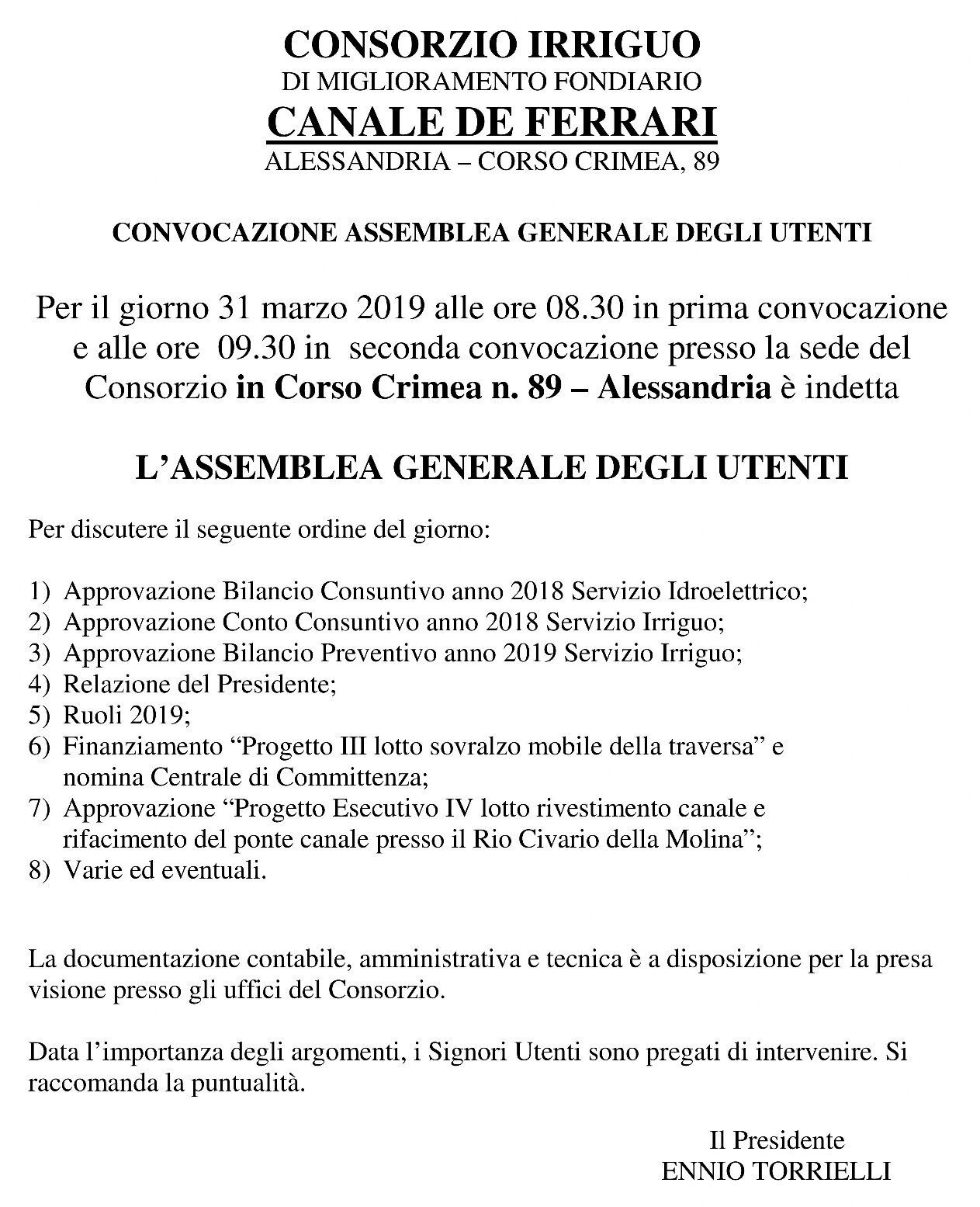 CONSORZIO IRRIGUO
DI MIGLIORAMENTO FONDIARIO
CANALE DE FERRARI
ALESSANDRIA – CORSO CRIMEA, 89

CONVOCAZIONE ASSEMBLEA GENERALE DEGLI UTENTI

Per il giorno 31 marzo 2019 alle ore 08.30 in prima convocazione e alle ore 09.30 in seconda convocazione presso la sede del Consorzio in Corso Crimea n. 89 – Alessandria è indetta

L'ASSEMBLEA GENERALE DEGLI UTENTI

Per discutere il seguente ordine del giorno:

1) Approvazione Bilancio Consuntivo anno 2018 Servizio Idroelettrico;
2) Approvazione Conto Consuntivo anno 2018 Servizio Irriguo;
3) Approvazione Bilancio Preventivo anno 2019 Servizio Irriguo;
4) Relazione del Presidente;
5) Ruoli 2019;
6) Finanziamento "Progetto III lotto sovralzo mobile della traversa" e nomina Centrale di Committenza;
7) Approvazione "Progetto Esecutivo IV lotto rivestimento canale e rifacimento del ponte canale presso il Rio Civario della Molina";
8) Varie ed eventuali.

La documentazione contabile, amministrativa e tecnica è a disposizione per la presa visione presso gli uffici del Consorzio.

Data l'importanza degli argomenti, i Signori Utenti sono pregati di intervenire. Si raccomanda la puntualità.

Il Presidente
ENNIO TORRIELLI